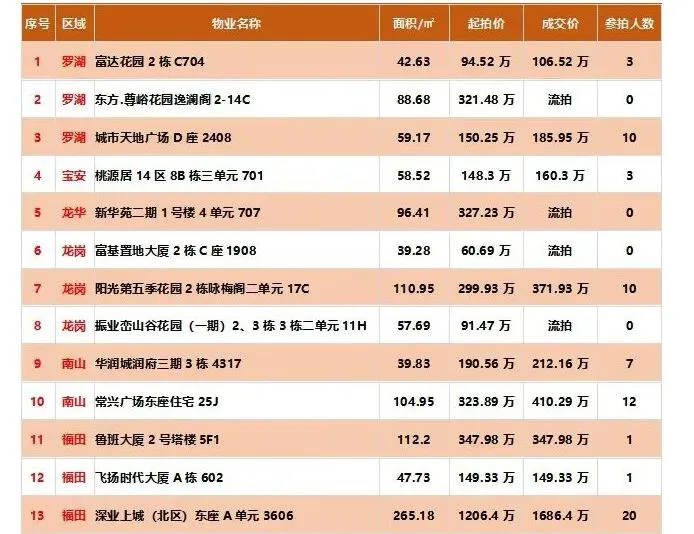 | 序号 | 区域 | 物业名称 | 面积/㎡ | 起拍价 | 成交价 | 参拍人数 |
|---|---|---|---|---|---|---|
| 1 | 罗湖 | 富达花园2栋C704 | 42.63 | 94.52万 | 106.52万 | 3 |
| 2 | 罗湖 | 东方.尊峪花园逸澜阁2-14C | 88.68 | 321.48万 | 流拍 | 0 |
| 3 | 罗湖 | 城市天地广场D座2408 | 59.17 | 150.25万 | 185.95万 | 10 |
| 4 | 宝安 | 桃源居14区8B栋三单元701 | 58.52 | 148.3万 | 160.3万 | 3 |
| 5 | 龙华 | 新华苑二期1号楼4单元707 | 96.41 | 327.23万 | 流拍 | 0 |
| 6 | 龙岗 | 富基置地大厦2栋C座1908 | 39.28 | 60.69万 | 流拍 | 0 |
| 7 | 龙岗 | 阳光第五季花园2栋咏梅阁二单元17C | 110.95 | 299.93万 | 371.93万 | 10 |
| 8 | 龙岗 | 振业峦山谷花园（一期）2、3栋3栋二单元11H | 57.69 | 91.47万 | 流拍 | 0 |
| 9 | 南山 | 华润城润府三期3栋4317 | 39.83 | 190.56万 | 212.16万 | 7 |
| 10 | 南山 | 常兴广场东座住宅25J | 104.95 | 323.89万 | 410.29万 | 12 |
| 11 | 福田 | 鲁班大厦2号塔楼5F1 | 112.2 | 347.98万 | 347.98万 | 1 |
| 12 | 福田 | 飞扬时代大厦A栋602 | 47.73 | 149.33万 | 149.33万 | 1 |
| 13 | 福田 | 深业上城（北区）东座A单元3606 | 265.18 | 1206.4万 | 1686.4万 | 20 |